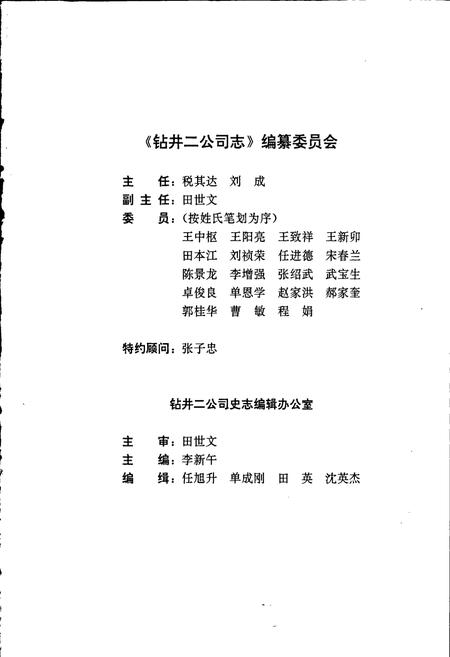 《钻井二公司志》编纂委员会

主　　任：税其达　刘　成
副 主 任：田世文
委　　员：（按姓氏笔划为序）
王中枢　王阳亮　王致祥　王新卯
田本江　刘祯荣　任进德　宋春兰
陈景龙　李增强　张绍武　武宝生
卓俊良　单恩学　赵家洪　郝家奎
郭桂华　曹　敏　程　娟

特约顾问：张子忠

钻井二公司史志编辑办公室

主　　审：田世文
主　　编：李新午
编　　辑：任旭升　单成刚　田　英　沈英杰